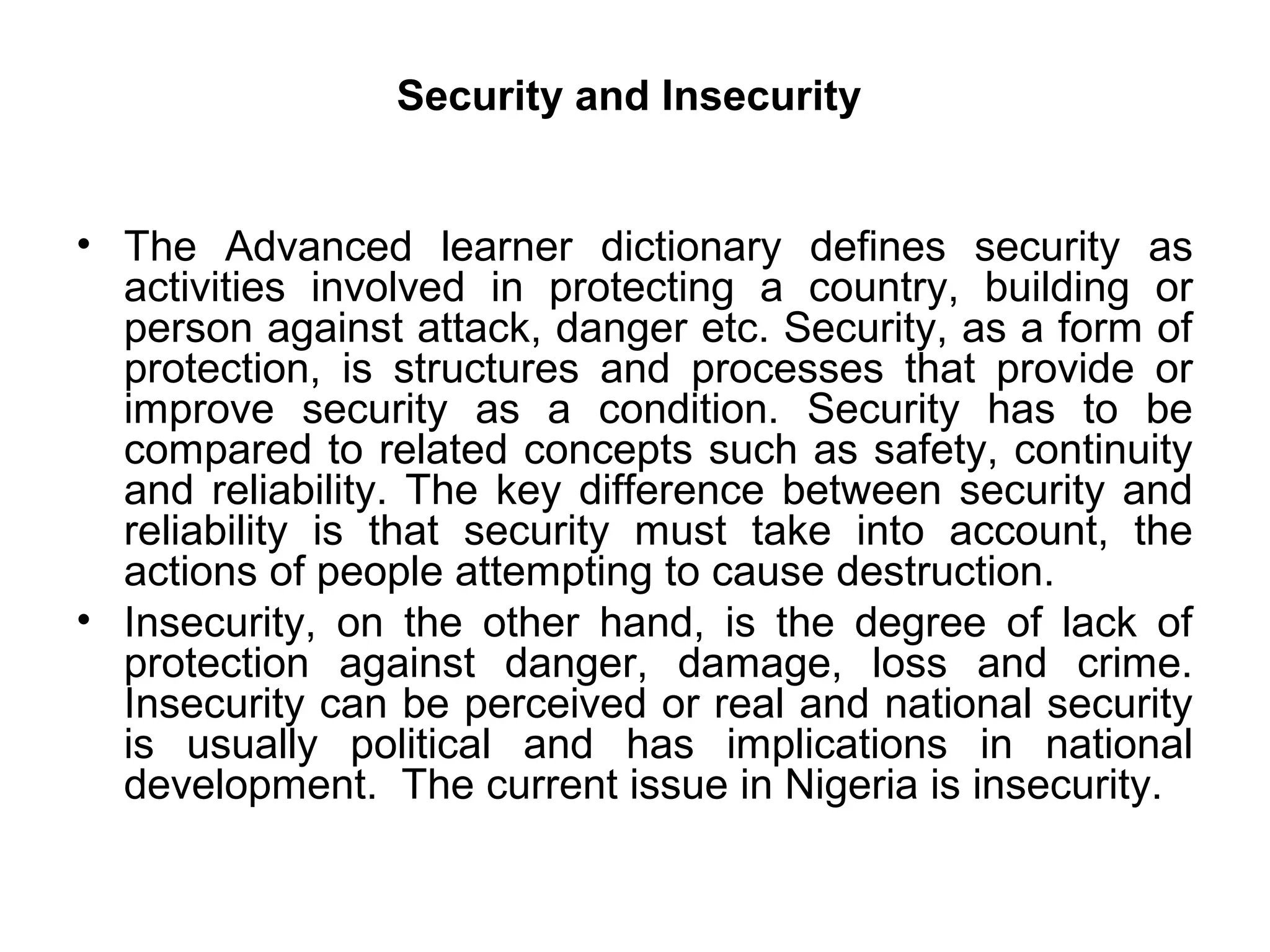 Security and Insecurity

• The Advanced learner dictionary defines security as activities involved in protecting a country, building or person against attack, danger etc. Security, as a form of protection, is structures and processes that provide or improve security as a condition. Security has to be compared to related concepts such as safety, continuity and reliability. The key difference between security and reliability is that security must take into account, the actions of people attempting to cause destruction.

• Insecurity, on the other hand, is the degree of lack of protection against danger, damage, loss and crime. Insecurity can be perceived or real and national security is usually political and has implications in national development. The current issue in Nigeria is insecurity.